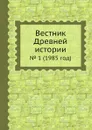 Вестник
Древней
истории
№ 1 (1985 год)